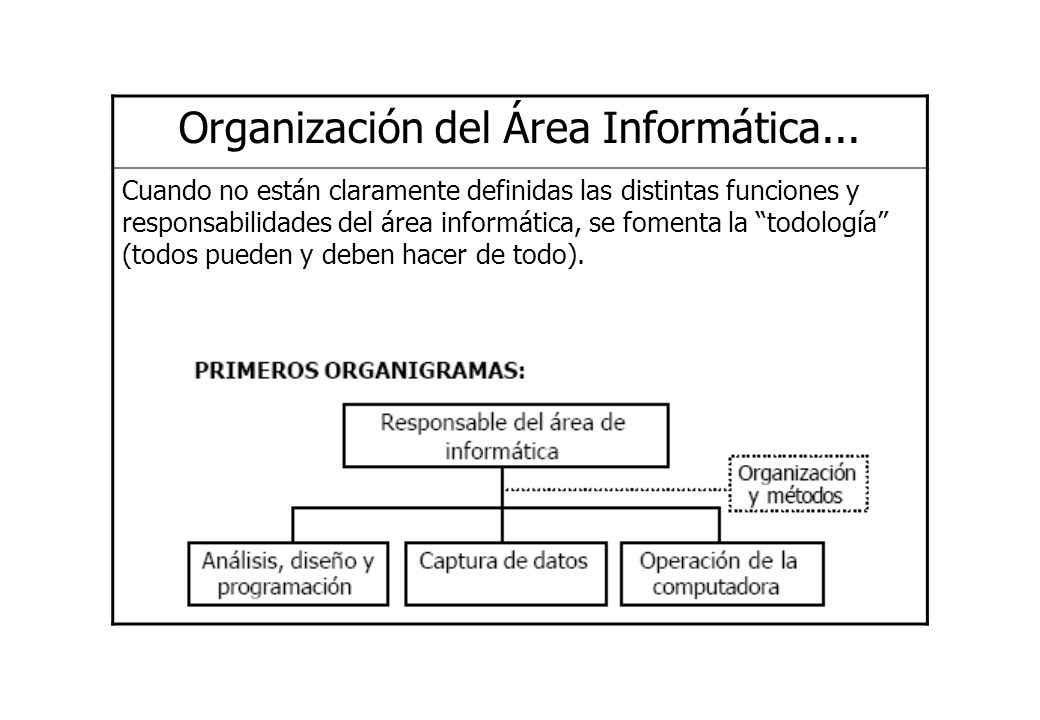 Organización del Área Informática...

Cuando no están claramente definidas las distintas funciones y responsabilidades del área informática, se fomenta la "todología" (todos pueden y deben hacer de todo).

PRIMEROS ORGANIGRAMAS:

Responsable del área de informática

Organización y métodos

Análisis, diseño y programación

Captura de datos

Operación de la computadora